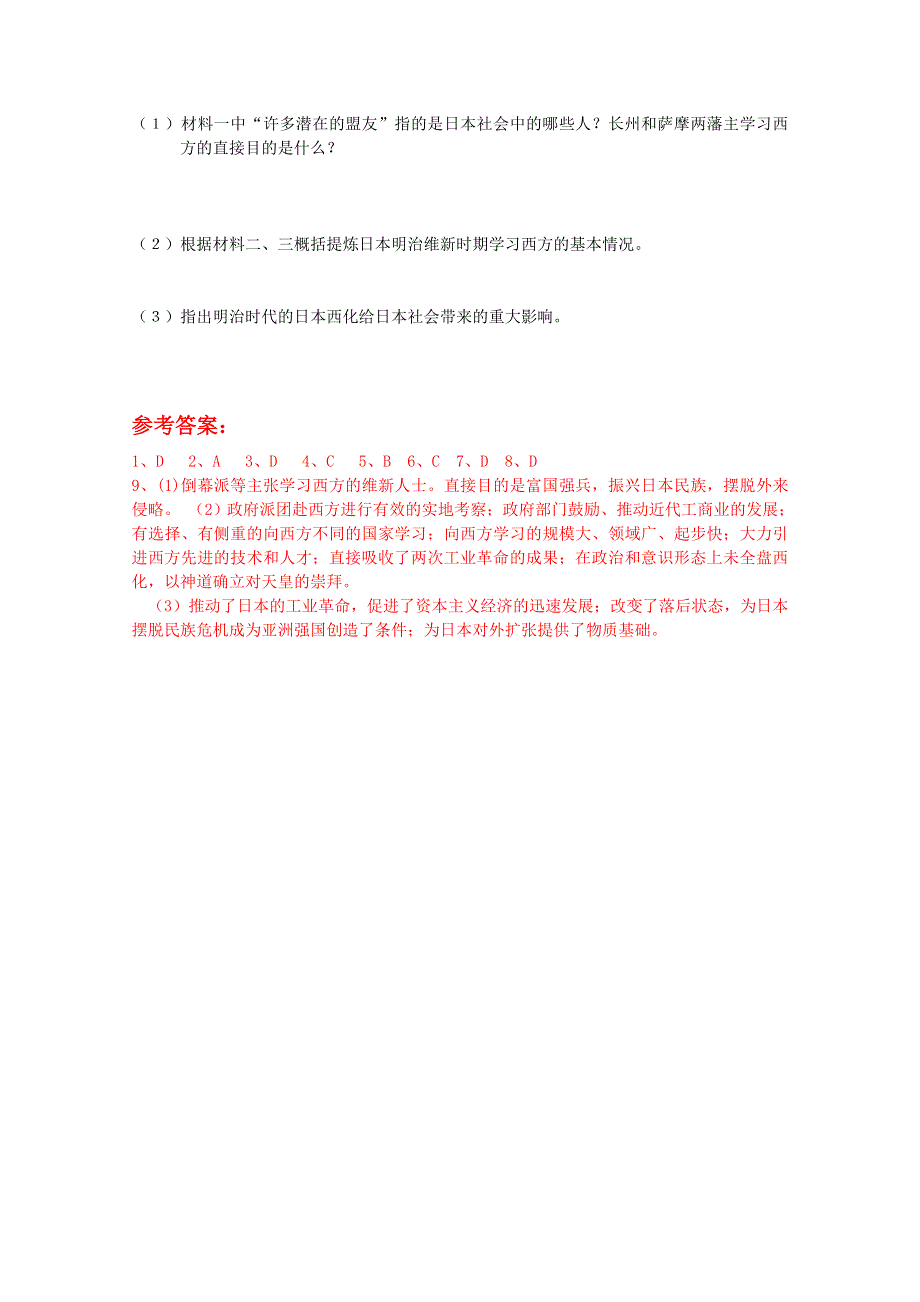 （1）材料一中“许多潜在的盟友”指的是日本社会中的哪些人？长州和萨摩两藩主学习西方的直接目的是什么？

（2）根据材料二、三概括提炼日本明治维新时期学习西方的基本情况。

（3）指出明治时代的日本西化给日本社会带来的重大影响。

参考答案：

1、D 2、A 3、D 4、C 5、B 6、C 7、D 8、D
9、(1)倒幕派等主张学习西方的维新人士。直接目的是富国强兵，振兴日本民族，摆脱外来侵略。 （2）政府派团赴西方进行有效的实地考察；政府部门鼓励、推动近代工商业的发展；有选择、有侧重的向西方不同的国家学习；向西方学习的规模大、领域广、起步快；大力引进西方先进的技术和人才；直接吸收了两次工业革命的成果；在政治和意识形态上未全盘西化，以神道确立对天皇的崇拜。

（3）推动了日本的工业革命，促进了资本主义经济的迅速发展；改变了落后状态，为日本摆脱民族危机成为亚洲强国创造了条件；为日本对外扩张提供了物质基础。